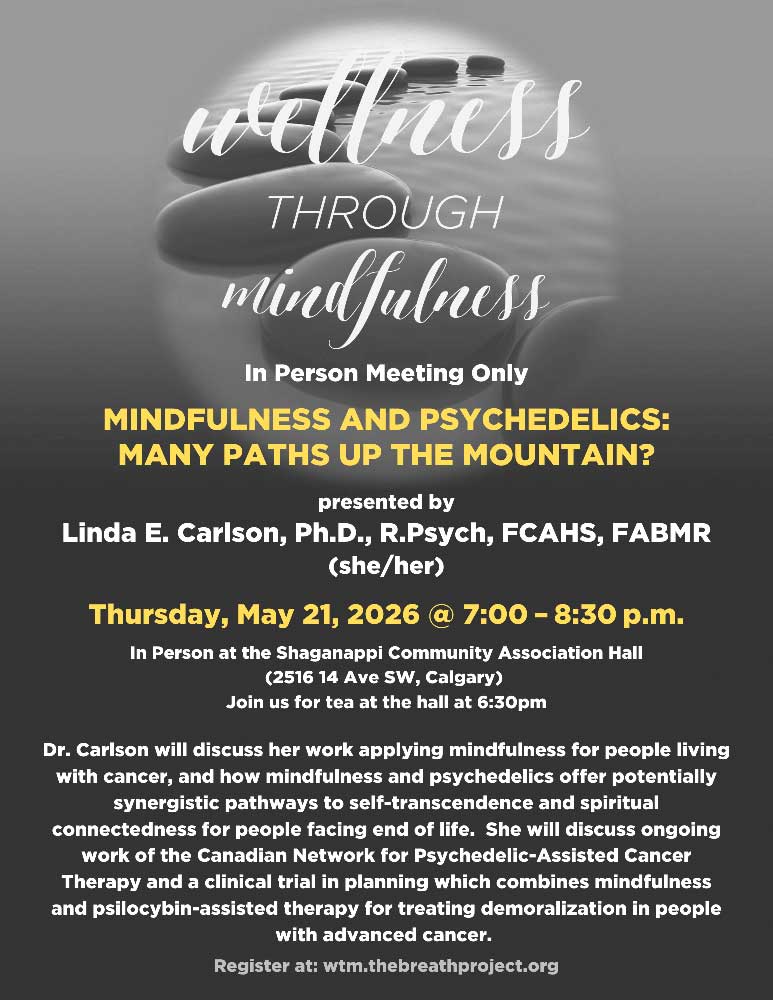 wellness
THROUGH
mindfulness

In Person Meeting Only

MINDFULNESS AND PSYCHEDELICS:
MANY PATHS UP THE MOUNTAIN?

presented by
Linda E. Carlson, Ph.D., R.Psych, FCAHS, FABMR
(she/her)

Thursday, May 21, 2026 @ 7:00 – 8:30 p.m.

In Person at the Shaganappi Community Association Hall
(2516 14 Ave SW, Calgary)
Join us for tea at the hall at 6:30pm

Dr. Carlson will discuss her work applying mindfulness for people living with cancer, and how mindfulness and psychedelics offer potentially synergistic pathways to self-transcendence and spiritual connectedness for people facing end of life. She will discuss ongoing work of the Canadian Network for Psychedelic-Assisted Cancer Therapy and a clinical trial in planning which combines mindfulness and psilocybin-assisted therapy for treating demoralization in people with advanced cancer.

Register at: wtm.thebreathproject.org